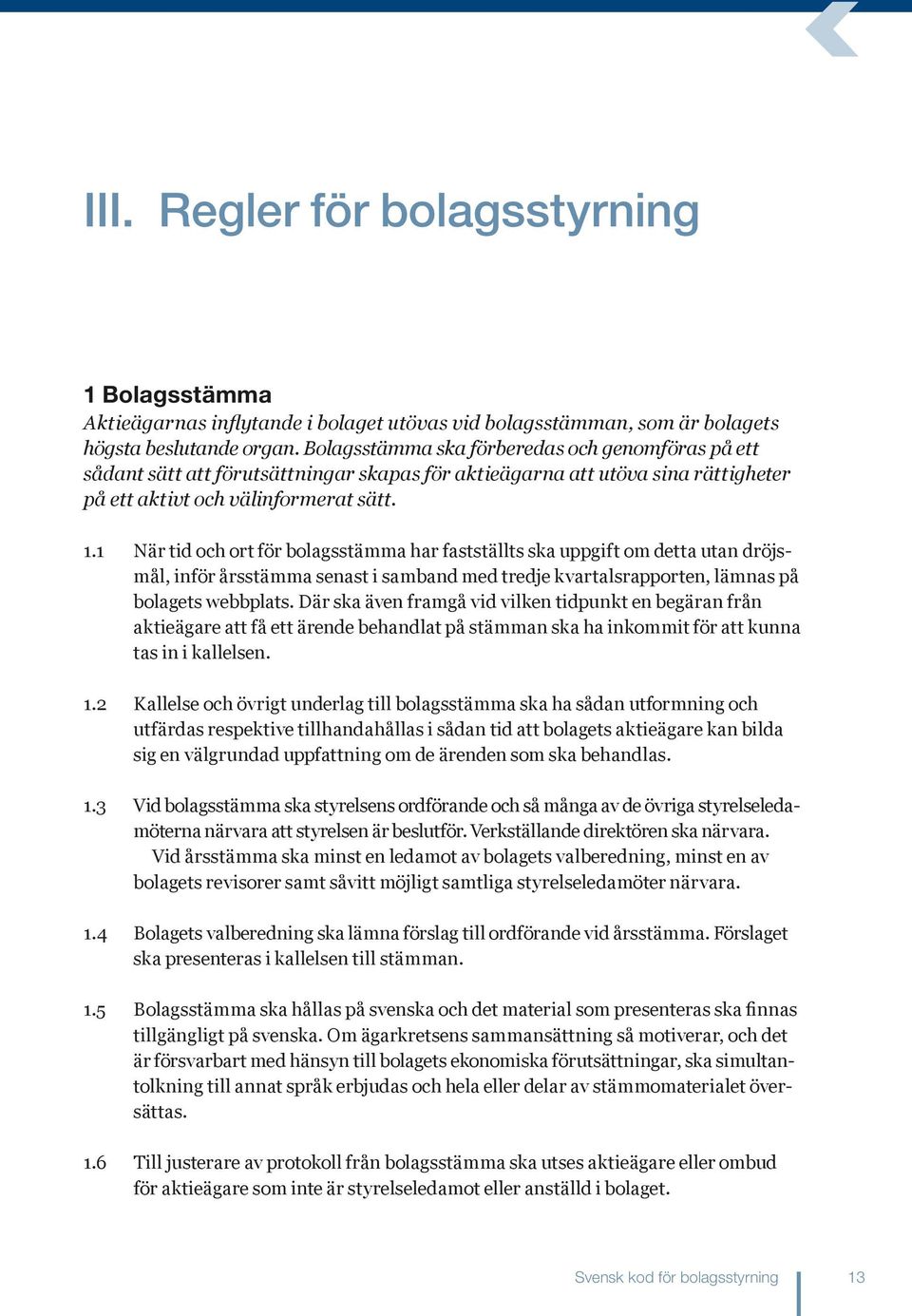 III. Regler för bolagsstyrning

1 Bolagsstämma
Aktieägarnas inflytande i bolaget utövas vid bolagsstämman, som är bolagets högsta beslutande organ. Bolagsstämma ska förberedas och genomföras på ett sådant sätt att förutsättningar skapas för aktieägarna att utöva sina rättigheter på ett aktivt och välinformerat sätt.

1.1 När tid och ort för bolagsstämma har fastställts ska uppgift om detta utan dröjsmål, inför årsstämma senast i samband med tredje kvartalsrapporten, lämnas på bolagets webbplats. Där ska även framgå vid vilken tidpunkt en begäran från aktieägare att få ett ärende behandlat på stämman ska ha inkommit för att kunna tas in i kallelsen.

1.2 Kallelse och övrigt underlag till bolagsstämma ska ha sådan utformning och utfärdas respektive tillhandahållas i sådan tid att bolagets aktieägare kan bilda sig en välgrundad uppfattning om de ärenden som ska behandlas.

1.3 Vid bolagsstämma ska styrelsens ordförande och så många av de övriga styrelseledamöterna närvara att styrelsen är beslutför. Verkställande direktören ska närvara.
Vid årsstämma ska minst en ledamot av bolagets valberedning, minst en av bolagets revisorer samt såvitt möjligt samtliga styrelseledamöter närvara.

1.4 Bolagets valberedning ska lämna förslag till ordförande vid årsstämma. Förslaget ska presenteras i kallelsen till stämman.

1.5 Bolagsstämma ska hållas på svenska och det material som presenteras ska finnas tillgängligt på svenska. Om ägarkretsens sammansättning så motiverar, och det är försvarbart med hänsyn till bolagets ekonomiska förutsättningar, ska simultantolkning till annat språk erbjudas och hela eller delar av stämmomaterialet översättas.

1.6 Till justerare av protokoll från bolagsstämma ska utses aktieägare eller ombud för aktieägare som inte är styrelseledamot eller anställd i bolaget.

Svensk kod för bolagsstyrning 13